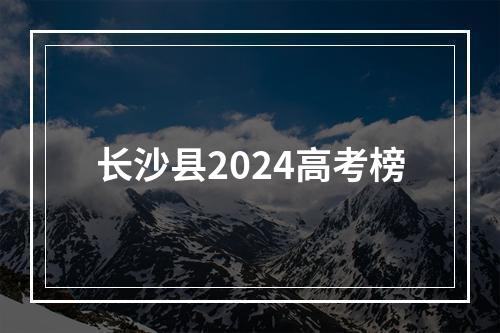 长沙县2024高考榜